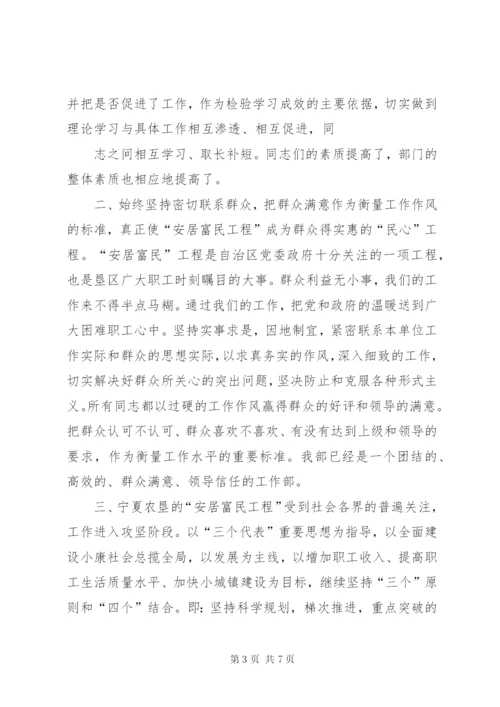 并把是否促进了工作，作为检验学习成效的主要依据，切实做到理论学习与具体工作相互渗透、相互促进，同

志之间相互学习、取长补短。同志们的素质提高了，部门的整体素质也相应地提高了。

二、始终坚持密切联系群众，把群众满意作为衡量工作作风的标准，真正使“安居富民工程”成为群众得实惠的“民心”工程。“安居富民”工程是自治区党委政府十分关注的一项工程，也是垦区广大职工时刻瞩目的大事。群众利益无小事，我们的工作来不得半点马糊。通过我们的工作，把党和政府的温暖送到广大困难职工心中。坚持实事求是，因地制宜，紧密联系本单位工作实际和群众的思想实际，以求真务实的作风，深入细致的工作，切实解决好群众所关心的突出问题，坚决防止和克服各种形式主义。所有同志都以过硬的工作作风赢得群众的好评和领导的满意。把群众认可不认可、群众喜欢不喜欢、有没有达到上级和领导的要求，作为衡量工作水平的重要标准。我部已经是一个团结的、高效的、群众满意、领导信任的工作部。

三、宁夏农垦的“安居富民工程”受到社会各界的普遍关注，工作进入攻坚阶段。以“三个代表”重要思想为指导，以全面建设小康社会总揽全局，以发展为主线，以增加职工收入、提高职工生活质量水平、加快小城镇建设为目标，继续坚持“三个”原则和“四个”结合。即：坚持科学规划，梯次推进，重点突破的

第 3 页 共 7 页